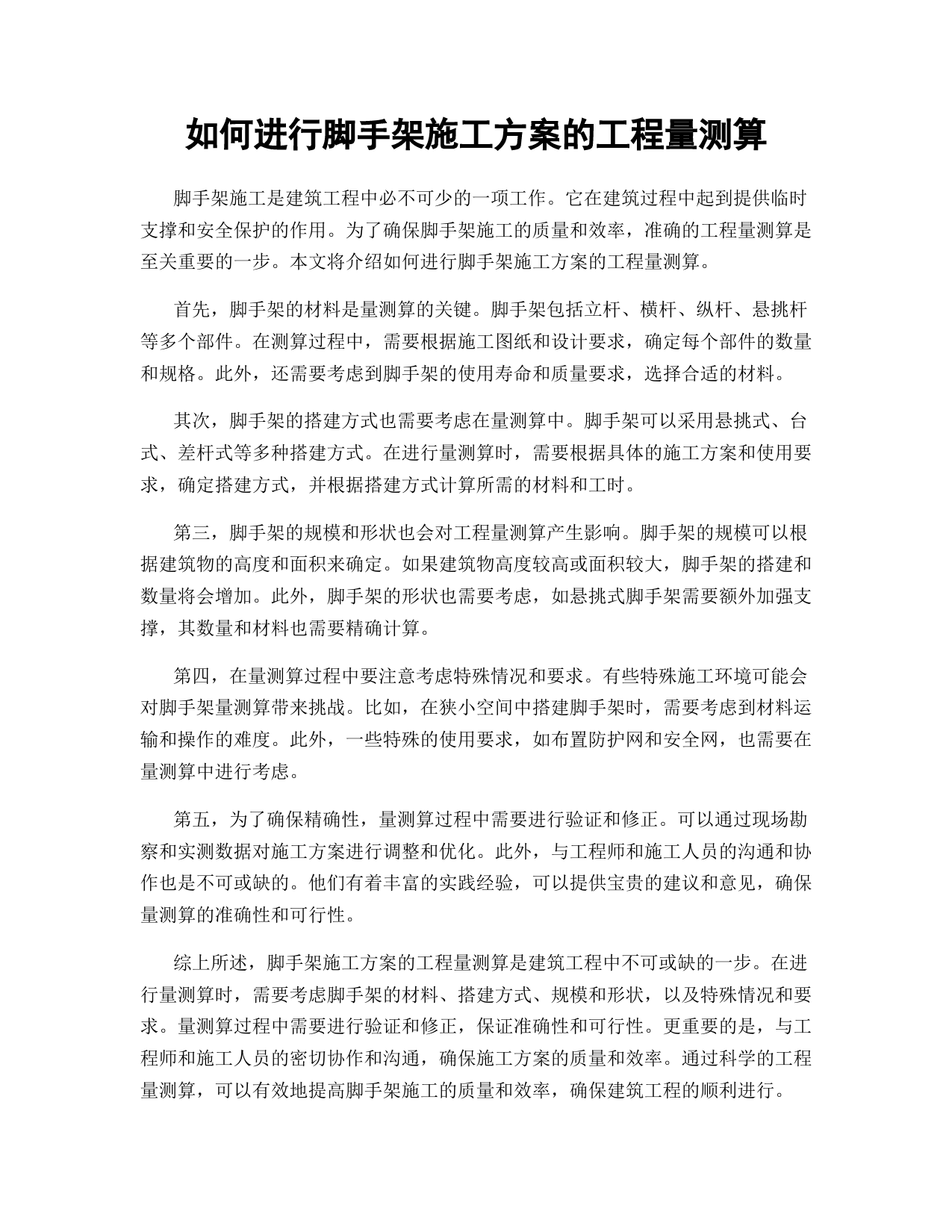 如何进行脚手架施工方案的工程量测算

脚手架施工是建筑工程中必不可少的一项工作。它在建筑过程中起到提供临时支撑和安全保护的作用。为了确保脚手架施工的质量和效率，准确的工程量测算是至关重要的一步。本文将介绍如何进行脚手架施工方案的工程量测算。

首先，脚手架的材料是量测算的关键。脚手架包括立杆、横杆、纵杆、悬挑杆等多个部件。在测算过程中，需要根据施工图纸和设计要求，确定每个部件的数量和规格。此外，还需要考虑到脚手架的使用寿命和质量要求，选择合适的材料。

其次，脚手架的搭建方式也需要考虑在量测算中。脚手架可以采用悬挑式、台式、差杆式等多种搭建方式。在进行量测算时，需要根据具体的施工方案和使用要求，确定搭建方式，并根据搭建方式计算所需的材料和工时。

第三，脚手架的规模和形状也会对工程量测算产生影响。脚手架的规模可以根据建筑物的高度和面积来确定。如果建筑物高度较高或面积较大，脚手架的搭建和数量将会增加。此外，脚手架的形状也需要考虑，如悬挑式脚手架需要额外加强支撑，其数量和材料也需要精确计算。

第四，在量测算过程中要注意考虑特殊情况和要求。有些特殊施工环境可能会对脚手架量测算带来挑战。比如，在狭小空间中搭建脚手架时，需要考虑到材料运输和操作的难度。此外，一些特殊的使用要求，如布置防护网和安全网，也需要在量测算中进行考虑。

第五，为了确保精确性，量测算过程中需要进行验证和修正。可以通过现场勘察和实测数据对施工方案进行调整和优化。此外，与工程师和施工人员的沟通和协作也是不可或缺的。他们有着丰富的实践经验，可以提供宝贵的建议和意见，确保量测算的准确性和可行性。

综上所述，脚手架施工方案的工程量测算是建筑工程中不可或缺的一步。在进行量测算时，需要考虑脚手架的材料、搭建方式、规模和形状，以及特殊情况和要求。量测算过程中需要进行验证和修正，保证准确性和可行性。更重要的是，与工程师和施工人员的密切协作和沟通，确保施工方案的质量和效率。通过科学的工程量测算，可以有效地提高脚手架施工的质量和效率，确保建筑工程的顺利进行。